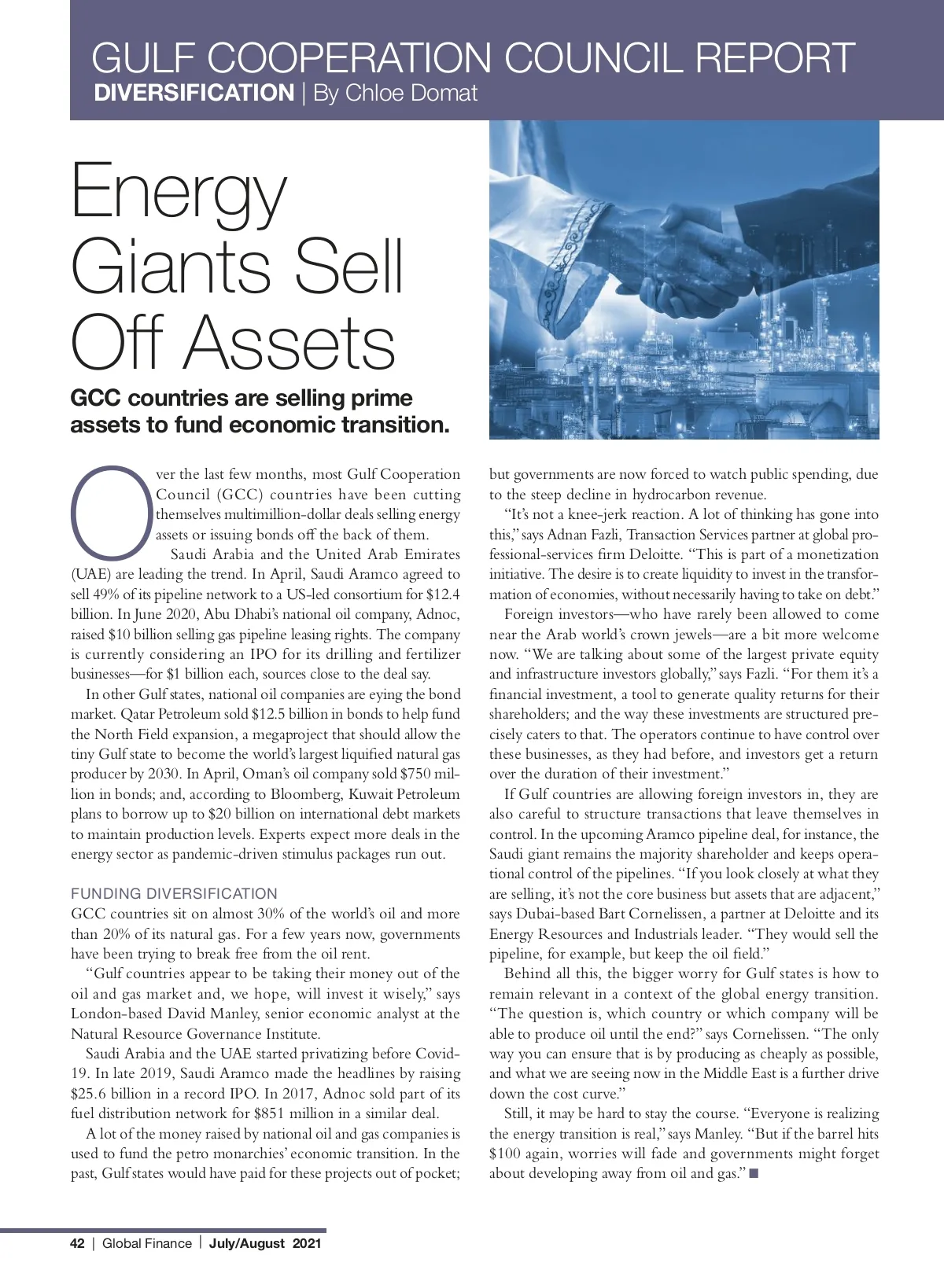 GULF COOPERATION COUNCIL REPORT
DIVERSIFICATION | By Chloe Domat

Energy Giants Sell Off Assets

GCC countries are selling prime assets to fund economic transition.

Over the last few months, most Gulf Cooperation Council (GCC) countries have been cutting themselves multimillion-dollar deals selling energy assets or issuing bonds off the back of them.

Saudi Arabia and the United Arab Emirates (UAE) are leading the trend. In April, Saudi Aramco agreed to sell 49% of its pipeline network to a US-led consortium for $12.4 billion. In June 2020, Abu Dhabi's national oil company, Adnoc, raised $10 billion selling gas pipeline leasing rights. The company is currently considering an IPO for its drilling and fertilizer businesses—for $1 billion each, sources close to the deal say.

In other Gulf states, national oil companies are eying the bond market. Qatar Petroleum sold $12.5 billion in bonds to help fund the North Field expansion, a megaproject that should allow the tiny Gulf state to become the world's largest liquified natural gas producer by 2030. In April, Oman's oil company sold $750 million in bonds; and, according to Bloomberg, Kuwait Petroleum plans to borrow up to $20 billion on international debt markets to maintain production levels. Experts expect more deals in the energy sector as pandemic-driven stimulus packages run out.

FUNDING DIVERSIFICATION
GCC countries sit on almost 30% of the world's oil and more than 20% of its natural gas. For a few years now, governments have been trying to break free from the oil rent.

"Gulf countries appear to be taking their money out of the oil and gas market and, we hope, will invest it wisely," says London-based David Manley, senior economic analyst at the Natural Resource Governance Institute.

Saudi Arabia and the UAE started privatizing before Covid-19. In late 2019, Saudi Aramco made the headlines by raising $25.6 billion in a record IPO. In 2017, Adnoc sold part of its fuel distribution network for $851 million in a similar deal.

A lot of the money raised by national oil and gas companies is used to fund the petro monarchies' economic transition. In the past, Gulf states would have paid for these projects out of pocket; but governments are now forced to watch public spending, due to the steep decline in hydrocarbon revenue.

"It's not a knee-jerk reaction. A lot of thinking has gone into this," says Adnan Fazli, Transaction Services partner at global professional-services firm Deloitte. "This is part of a monetization initiative. The desire is to create liquidity to invest in the transformation of economies, without necessarily having to take on debt."

Foreign investors—who have rarely been allowed to come near the Arab world's crown jewels—are a bit more welcome now. "We are talking about some of the largest private equity and infrastructure investors globally," says Fazli. "For them it's a financial investment, a tool to generate quality returns for their shareholders; and the way these investments are structured precisely caters to that. The operators continue to have control over these businesses, as they had before, and investors get a return over the duration of their investment."

If Gulf countries are allowing foreign investors in, they are also careful to structure transactions that leave themselves in control. In the upcoming Aramco pipeline deal, for instance, the Saudi giant remains the majority shareholder and keeps operational control of the pipelines. "If you look closely at what they are selling, it's not the core business but assets that are adjacent," says Dubai-based Bart Cornelissen, a partner at Deloitte and its Energy Resources and Industrials leader. "They would sell the pipeline, for example, but keep the oil field."

Behind all this, the bigger worry for Gulf states is how to remain relevant in a context of the global energy transition. "The question is, which country or which company will be able to produce oil until the end?" says Cornelissen. "The only way you can ensure that is by producing as cheaply as possible, and what we are seeing now in the Middle East is a further drive down the cost curve."

Still, it may be hard to stay the course. "Everyone is realizing the energy transition is real," says Manley. "But if the barrel hits $100 again, worries will fade and governments might forget about developing away from oil and gas." ■

42 | Global Finance | July/August 2021